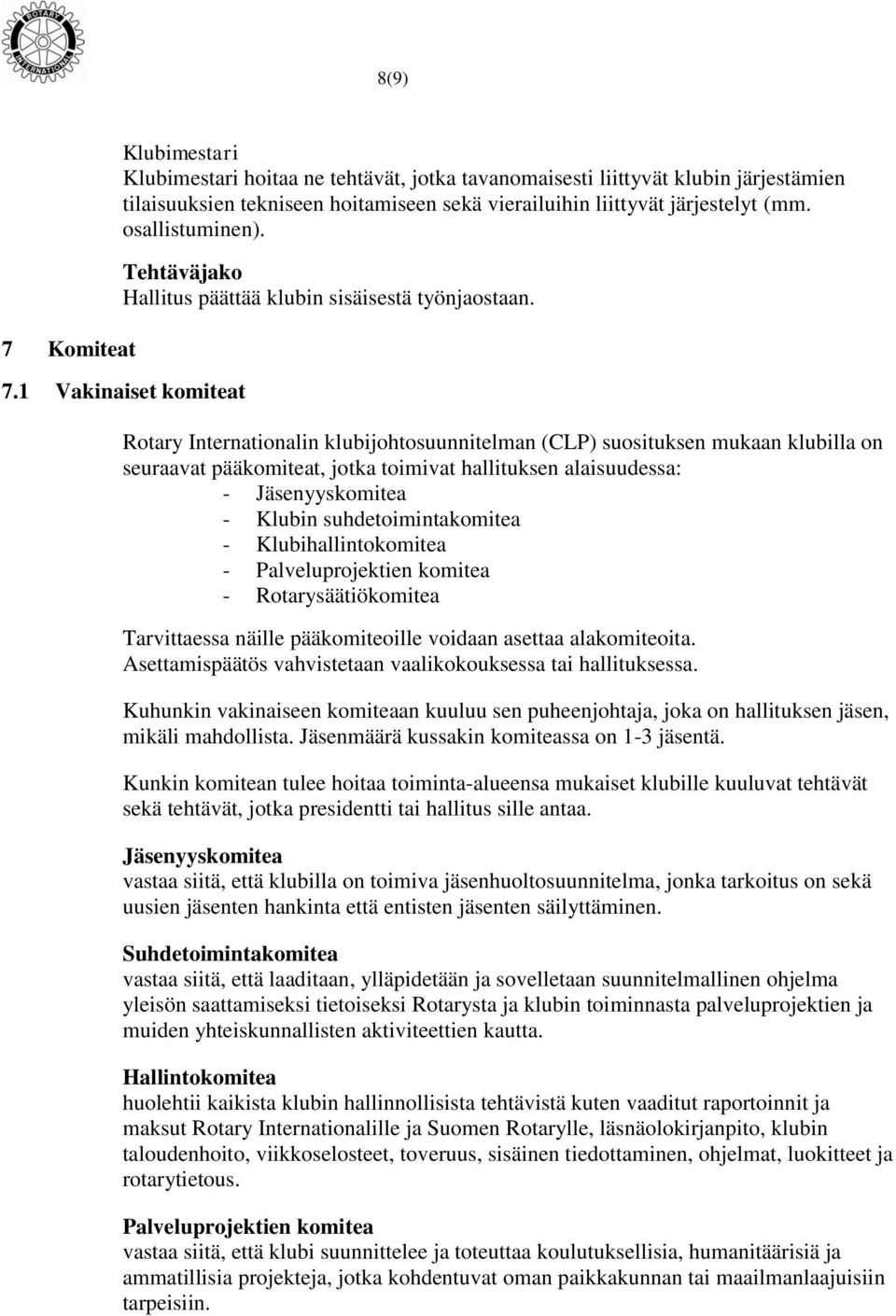 ROTARY INTERNATIONAL

8(9)

Klubimestari
Klubimestari hoitaa ne tehtävät, jotka tavanomaisesti liittyvät klubin järjestämien tilaisuuksien tekniseen hoitamiseen sekä vierailuihin liittyvät järjestelyt (mm. osallistuminen).

Tehtäväjako
Hallitus päättää klubin sisäisestä työnjaostaan.

7 Komiteat

7.1 Vakinaiset komiteat

Rotary Internationalin klubijohtosuunnitelman (CLP) suosituksen mukaan klubilla on seuraavat pääkomiteat, jotka toimivat hallituksen alaisuudessa:
- Jäsenyyskomitea
- Klubin suhdetoimintakomitea
- Klubihallintokomitea
- Palveluprojektien komitea
- Rotarysäätiökomitea

Tarvittaessa näille pääkomiteoille voidaan asettaa alakomiteoita. Asettamispäätös vahvistetaan vaalikokouksessa tai hallituksessa.

Kuhunkin vakinaiseen komiteaan kuuluu sen puheenjohtaja, joka on hallituksen jäsen, mikäli mahdollista. Jäsenmäärä kussakin komiteassa on 1-3 jäsentä.

Kunkin komitean tulee hoitaa toiminta-alueensa mukaiset klubille kuuluvat tehtävät sekä tehtävät, jotka presidentti tai hallitus sille antaa.

Jäsenyyskomitea
vastaa siitä, että klubilla on toimiva jäsenhuoltosuunnitelma, jonka tarkoitus on sekä uusien jäsenten hankinta että entisten jäsenten säilyttäminen.

Suhdetoimintakomitea
vastaa siitä, että laaditaan, ylläpidetään ja sovelletaan suunnitelmallinen ohjelma yleisön saattamiseksi tietoiseksi Rotarysta ja klubin toiminnasta palveluprojektien ja muiden yhteiskunnallisten aktiviteettien kautta.

Hallintokomitea
huolehtii kaikista klubin hallinnollisista tehtävistä kuten vaaditut raportoinnit ja maksut Rotary Internationalille ja Suomen Rotarylle, läsnäolokirjanpito, klubin taloudenhoito, viikkoselosteet, toveruus, sisäinen tiedottaminen, ohjelmat, luokitteet ja rotarytietous.

Palveluprojektien komitea
vastaa siitä, että klubi suunnittelee ja toteuttaa koulutuksellisia, humanitäärisiä ja ammatillisia projekteja, jotka kohdentuvat oman paikkakunnan tai maailmanlaajuisiin tarpeisiin.